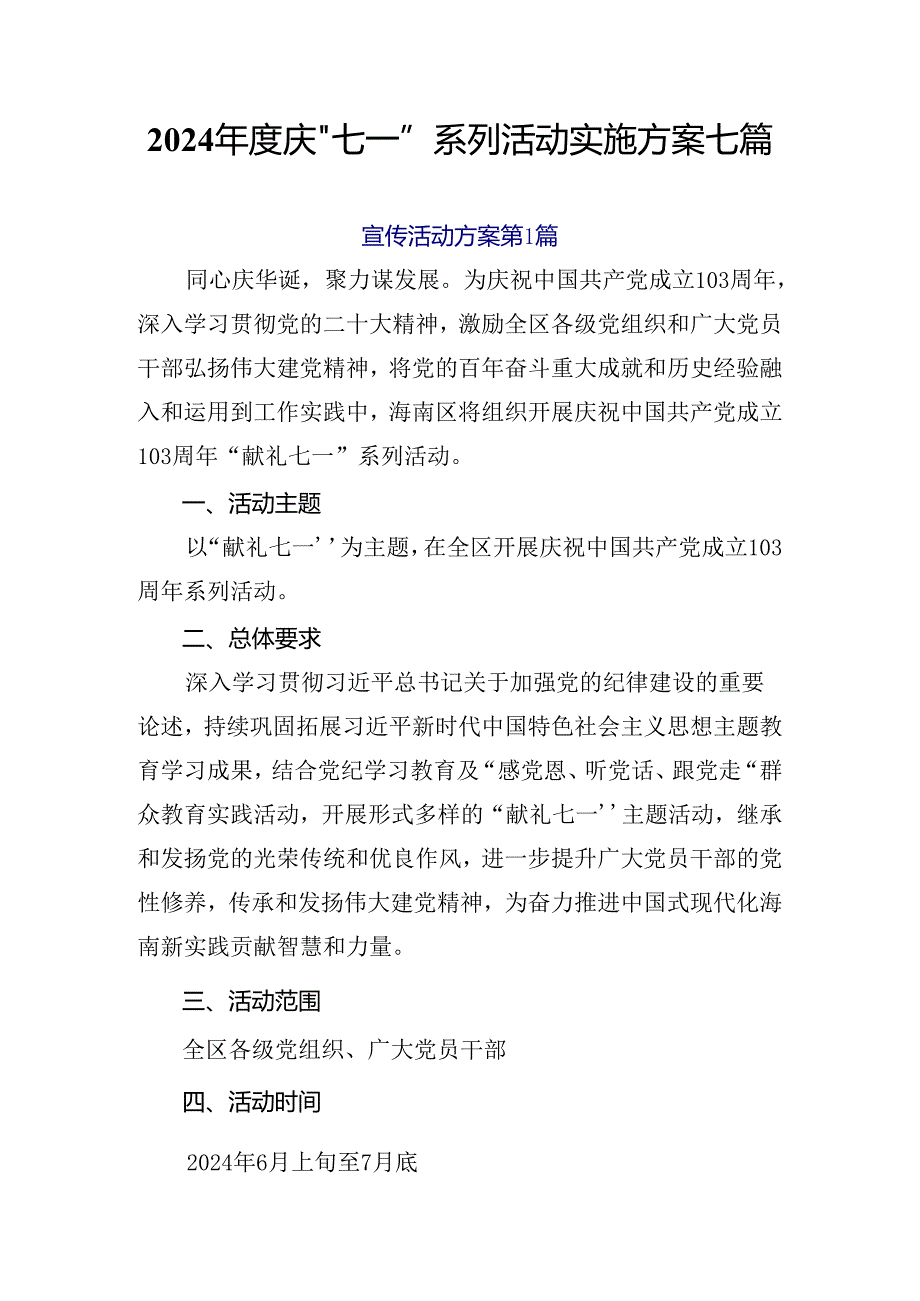 2024年度庆"七一”系列活动实施方案七篇

宣传活动方案第1篇

同心庆华诞，聚力谋发展。为庆祝中国共产党成立103周年，深入学习贯彻党的二十大精神，激励全区各级党组织和广大党员干部弘扬伟大建党精神，将党的百年奋斗重大成就和历史经验融入和运用到工作实践中，海南区将组织开展庆祝中国共产党成立103周年“献礼七一”系列活动。

一、活动主题

以“献礼七一’’为主题，在全区开展庆祝中国共产党成立103周年系列活动。

二、总体要求

深入学习贯彻习近平总书记关于加强党的纪律建设的重要论述，持续巩固拓展习近平新时代中国特色社会主义思想主题教育学习成果，结合党纪学习教育及“感党恩、听党话、跟党走“群众教育实践活动，开展形式多样的“献礼七一’’主题活动，继承和发扬党的光荣传统和优良作风，进一步提升广大党员干部的党性修养，传承和发扬伟大建党精神，为奋力推进中国式现代化海南新实践贡献智慧和力量。

三、活动范围

全区各级党组织、广大党员干部

四、活动时间

2024年6月上旬至7月底